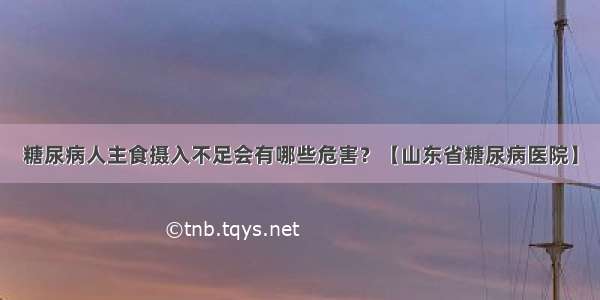 糖尿病人主食摄入不足会有哪些危害？【山东省糖尿病医院】

©tnb.tqys.net